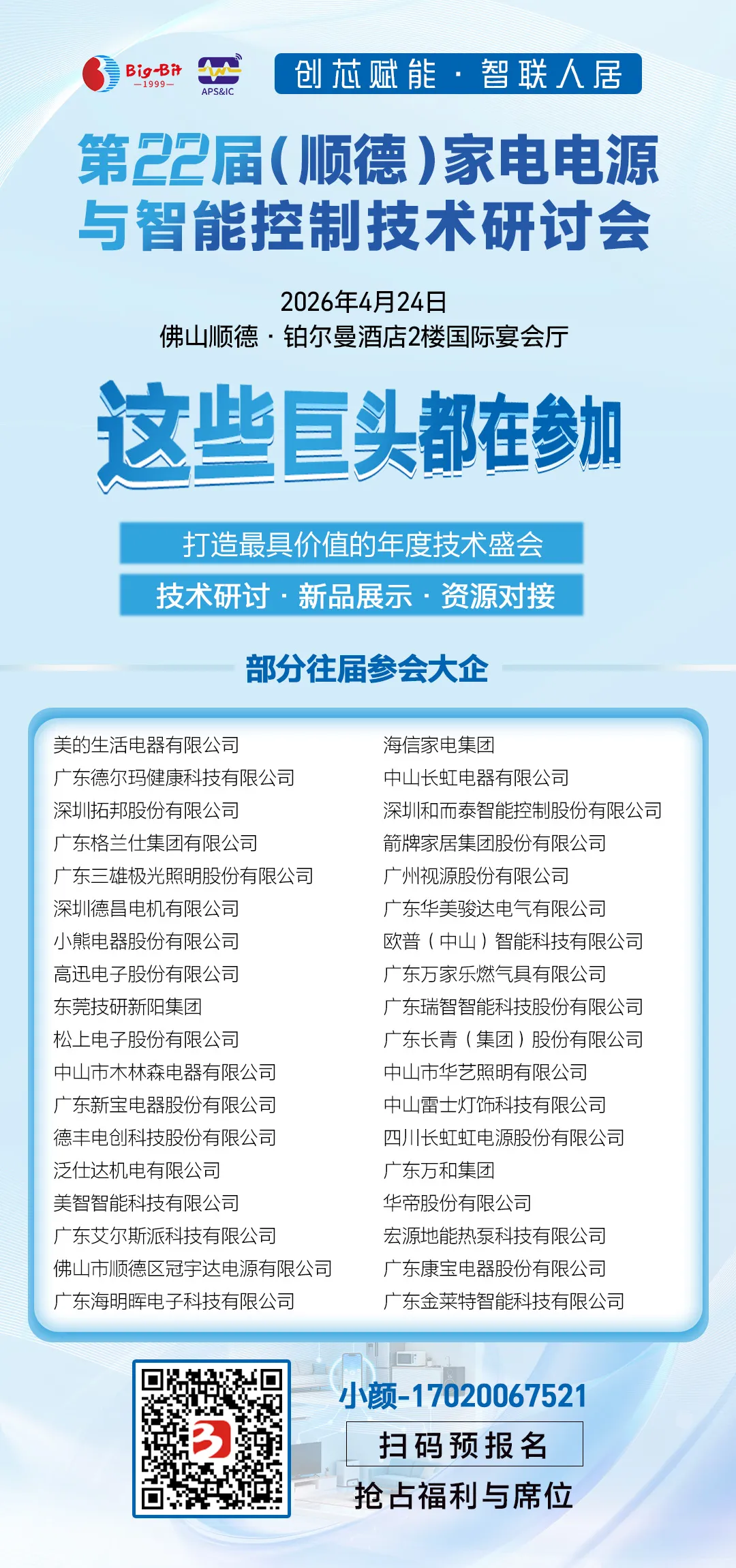 Big-Bit
—1999—
APS&IC
创芯赋能 · 智联人居

第22届(顺德)家电电源与智能控制技术研讨会

2026年4月24日
佛山顺德 · 铂尔曼酒店2楼国际宴会厅

这些巨头都在参加

打造最具价值的年度技术盛会
技术研讨 · 新品展示 · 资源对接

部分往届参会大企

美的生活电器有限公司
广东德尔玛健康科技有限公司
深圳拓邦股份有限公司
广东格兰仕集团有限公司
广东三雄极光照明股份有限公司
深圳德昌电机有限公司
小熊电器股份有限公司
高迅电子股份有限公司
东莞技研新阳集团
松上电子股份有限公司
中山市木林森电器有限公司
广东新宝电器股份有限公司
德丰电创科技股份有限公司
泛仕达机电有限公司
美智智能科技有限公司
广东艾尔斯派科技有限公司
佛山市顺德区冠宇达电源有限公司
广东海明晖电子科技有限公司

海信家电集团
中山长虹电器有限公司
深圳和而泰智能控制股份有限公司
箭牌家居集团股份有限公司
广州视源股份有限公司
广东华美骏达电气有限公司
欧普（中山）智能科技有限公司
广东万家乐燃气具有限公司
广东瑞智智能科技股份有限公司
广东长青（集团）股份有限公司
中山市华艺照明有限公司
中山雷士灯饰科技有限公司
四川长虹虹电源股份有限公司
广东万和集团
华帝股份有限公司
宏源地能热泵科技有限公司
广东康宝电器股份有限公司
广东金莱特智能科技有限公司

小颜-17020067521
扫码预报名
抢占福利与席位